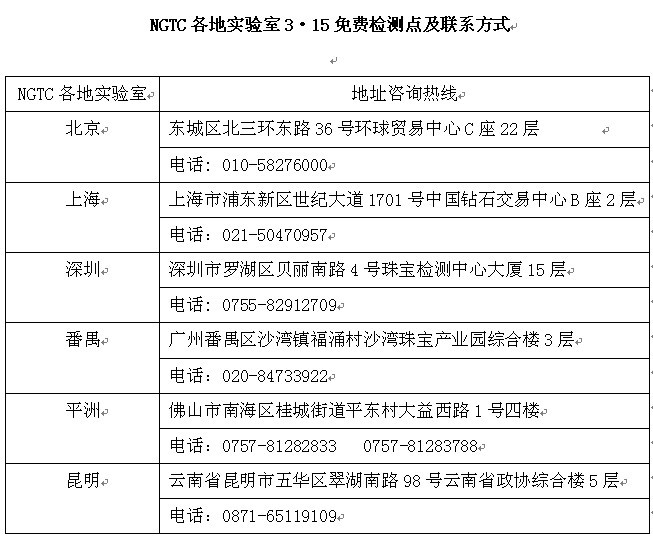 NGTC 各地实验室 3·15 免费检测点及联系方式

| NGTC 各地实验室 | 地址咨询热线 |
|---|---|
| 北京 | 东城区北三环东路 36 号环球贸易中心 C 座 22 层 |
| | 电话：010-58276000 |
| 上海 | 上海市浦东新区世纪大道 1701 号中国钻石交易中心 B 座 2 层 |
| | 电话：021-50470957 |
| 深圳 | 深圳市罗湖区贝丽南路 4 号珠宝检测中心大厦 15 层 |
| | 电话：0755-82912709 |
| 番禺 | 广州番禺区沙湾镇福涌村沙湾珠宝产业园综合楼 3 层 |
| | 电话：020-84733922 |
| 平洲 | 佛山市南海区桂城街道平东村大益西路 1 号四楼 |
| | 电话：0757-81282833　0757-81283788 |
| 昆明 | 云南省昆明市五华区翠湖南路 98 号云南省政协综合楼 5 层 |
| | 电话：0871-65119109 |